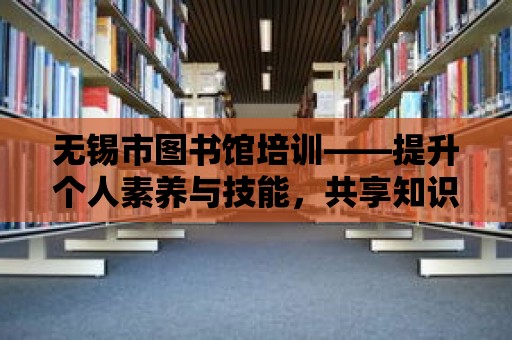 无锡市图书馆培训——提升个人素养与技能，共享知识